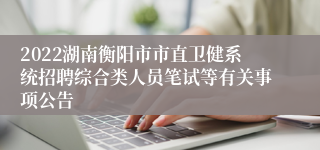 2022湖南衡阳市市直卫健系统招聘综合类人员笔试等有关事项公告